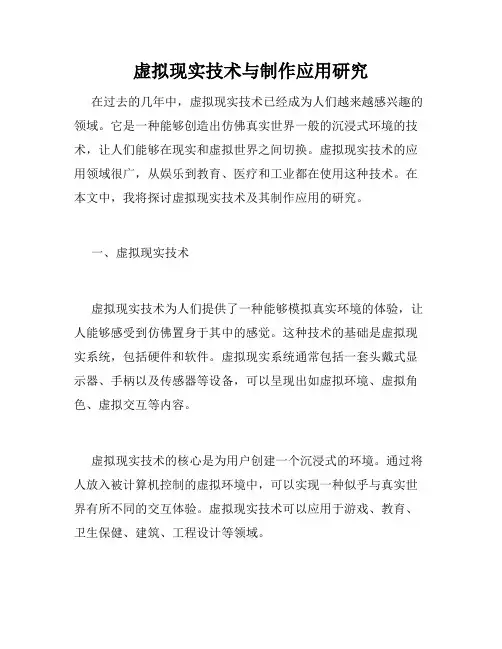 虚拟现实技术与制作应用研究

在过去的几年中，虚拟现实技术已经成为人们越来越感兴趣的领域。它是一种能够创造出仿佛真实世界一般的沉浸式环境的技术，让人们能够在现实和虚拟世界之间切换。虚拟现实技术的应用领域很广，从娱乐到教育、医疗和工业都在使用这种技术。在本文中，我将探讨虚拟现实技术及其制作应用的研究。

一、虚拟现实技术

虚拟现实技术为人们提供了一种能够模拟真实环境的体验，让人能够感受到仿佛置身于其中的感觉。这种技术的基础是虚拟现实系统，包括硬件和软件。虚拟现实系统通常包括一套头戴式显示器、手柄以及传感器等设备，可以呈现出如虚拟环境、虚拟角色、虚拟交互等内容。

虚拟现实技术的核心是为用户创建一个沉浸式的环境。通过将人放入被计算机控制的虚拟环境中，可以实现一种似乎与真实世界有所不同的交互体验。虚拟现实技术可以应用于游戏、教育、卫生保健、建筑、工程设计等领域。